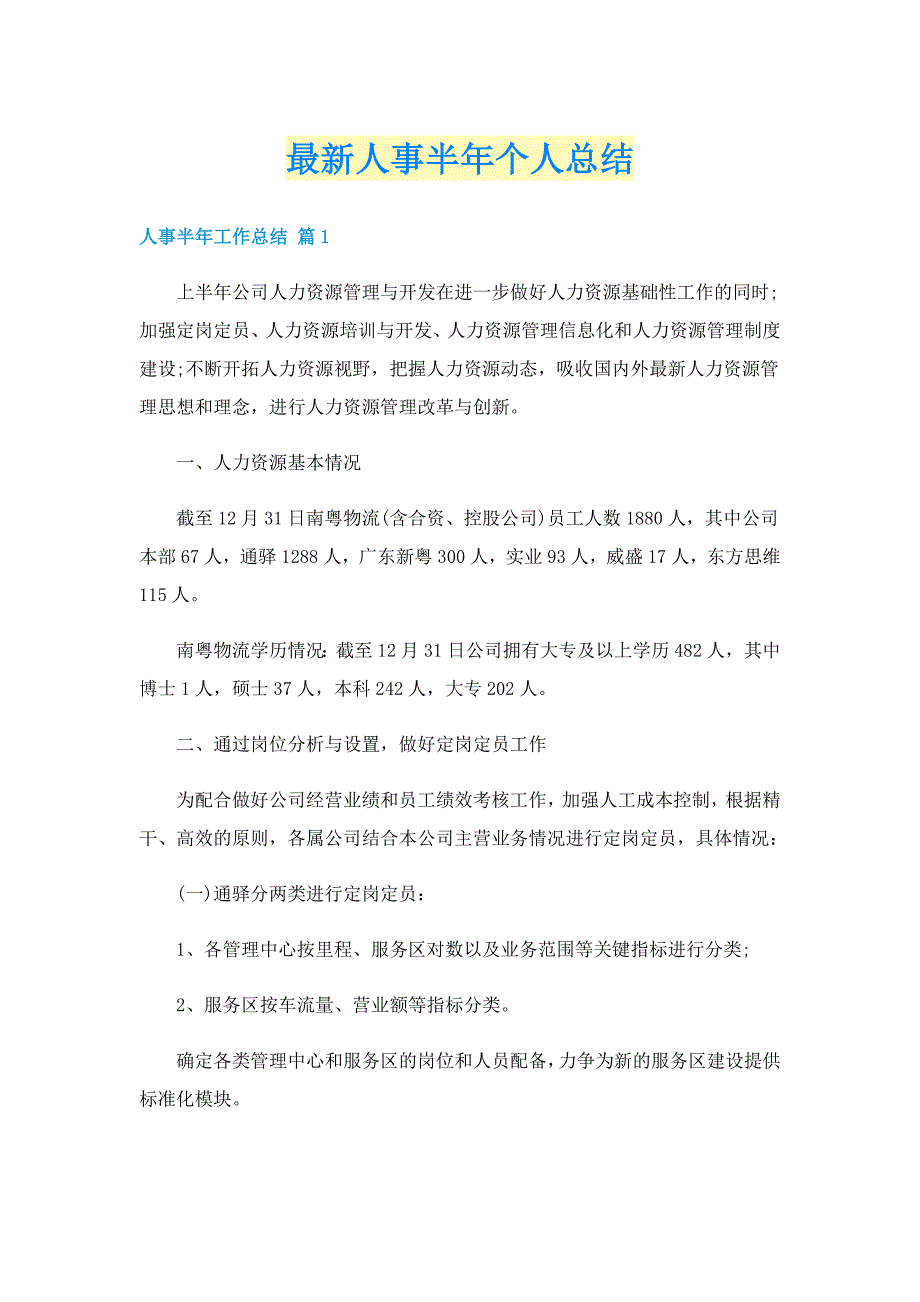 最新人事半年个人总结

人事半年工作总结 篇1

上半年公司人力资源管理与开发在进一步做好人力资源基础性工作的同时;加强定岗定员、人力资源培训与开发、人力资源管理信息化和人力资源管理制度建设;不断开拓人力资源视野，把握人力资源动态，吸收国内外最新人力资源管理思想和理念，进行人力资源管理改革与创新。

一、人力资源基本情况

截至12月31日南粤物流(含合资、控股公司)员工人数1880人，其中公司本部67人，通驿1288人，广东新粤300人，实业93人，威盛17人，东方思维115人。

南粤物流学历情况：截至12月31日公司拥有大专及以上学历482人，其中博士1人，硕士37人，本科242人，大专202人。

二、通过岗位分析与设置，做好定岗定员工作

为配合做好公司经营业绩和员工绩效考核工作，加强人工成本控制，根据精干、高效的原则，各属公司结合本公司主营业务情况进行定岗定员，具体情况：

(一)通驿分两类进行定岗定员：

1、各管理中心按里程、服务区对数以及业务范围等关键指标进行分类;

2、服务区按车流量、营业额等指标分类。

确定各类管理中心和服务区的岗位和人员配备，力争为新的服务区建设提供标准化模块。